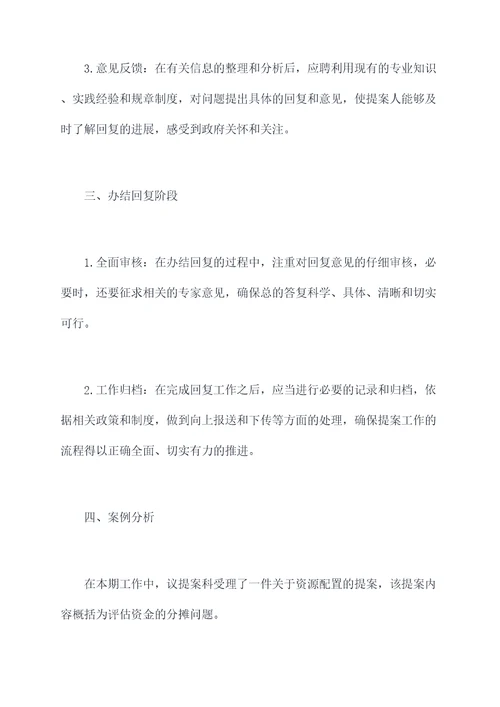 3.意见反馈：在有关信息的整理和分析后，应聘利用现有的专业知识、实践经验和规章制度，对问题提出具体的回复和意见，使提案人能够及时了解回复的进展，感受到政府关怀和关注。

三、办结回复阶段

1.全面审核：在办结回复的过程中，注重对回复意见的仔细审核，必要时，还要征求相关的专家意见，确保总的答复科学、具体、清晰和切实可行。

2.工作归档：在完成回复工作之后，应当进行必要的记录和归档，依据相关政策和制度，做到向上报送和下传等方面的处理，确保提案工作的流程得以正确全面、切实有力的推进。

四、案例分析

在本期工作中，议提案科受理了一件关于资源配置的提案，该提案内容概括为评估资金的分摊问题。